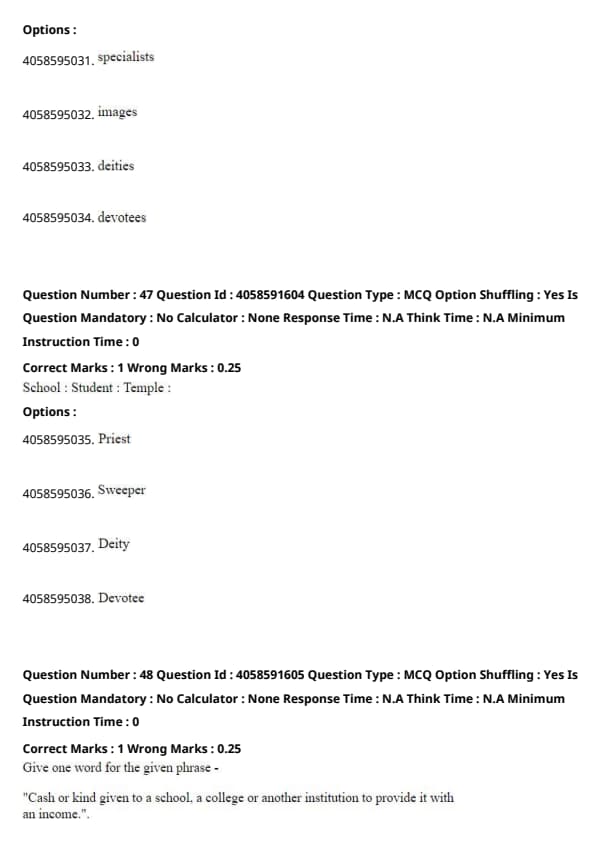 Options :

4058595031. specialists

4058595032. images

4058595033. deities

4058595034. devotees

Question Number : 47 Question Id : 4058591604 Question Type : MCQ Option Shuffling : Yes Is Question Mandatory : No Calculator : None Response Time : N.A Think Time : N.A Minimum Instruction Time : 0

Correct Marks : 1 Wrong Marks : 0.25

School : Student : Temple :

Options :

4058595035. Priest

4058595036. Sweeper

4058595037. Deity

4058595038. Devotee

Question Number : 48 Question Id : 4058591605 Question Type : MCQ Option Shuffling : Yes Is Question Mandatory : No Calculator : None Response Time : N.A Think Time : N.A Minimum Instruction Time : 0

Correct Marks : 1 Wrong Marks : 0.25

Give one word for the given phrase -

"Cash or kind given to a school, a college or another institution to provide it with an income.".